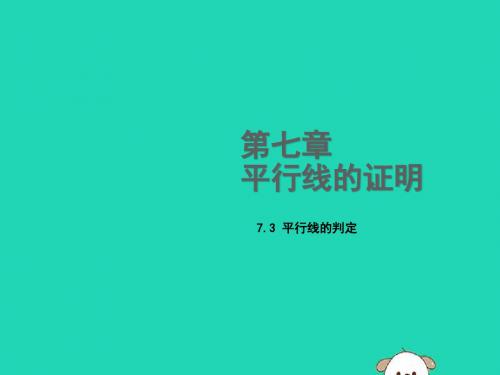 第七章
平行线的证明

7.3 平行线的判定